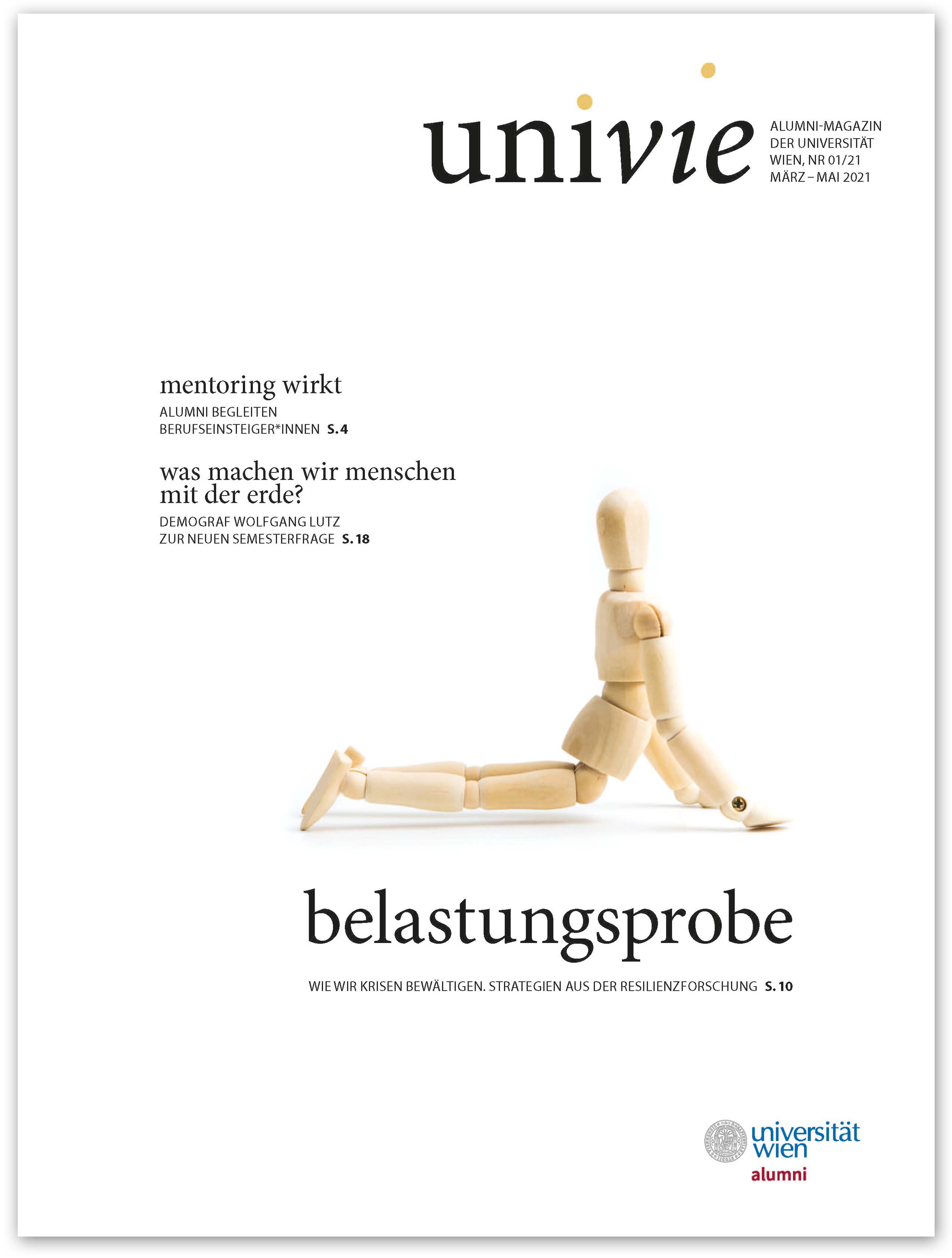 univie

ALUMNI-MAGAZIN DER UNIVERSITÄT WIEN, NR 01/21 MÄRZ – MAI 2021

mentoring wirkt

ALUMNI BEGLEITEN BERUFSEINSTEIGER*INNEN S. 4

was machen wir menschen mit der erde?

DEMOGRAF WOLFGANG LUTZ ZUR NEUEN SEMESTERFRAGE S. 18

belastungsprobe

WIE WIR KRISEN BEWÄLTIGEN. STRATEGIEN AUS DER RESILIENZFORSCHUNG S. 10

universität wien

alumni